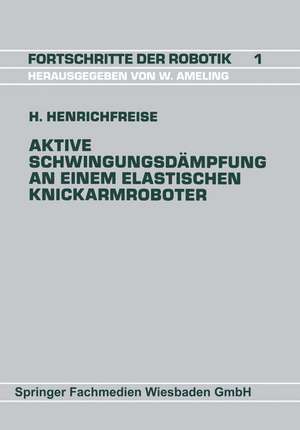 FORTSCHRITTE DER ROBOTIK 1
HERAUSGEGEBEN VON W. AMELING

H. HENRICHFREISE

AKTIVE SCHWINGUNGSDÄMPFUNG AN EINEM ELASTISCHEN KNICKARMROBOTER

Springer Fachmedien Wiesbaden GmbH